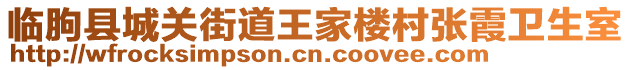 临朐县城关街道王家楼村张霞卫生室
http://wfrocksimpson.cn.coovee.com